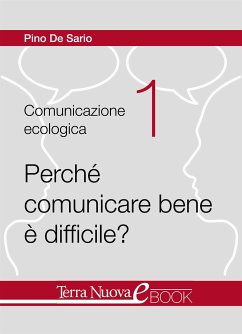 Pino De Sario

Comunicazione ecologica

1

Perché comunicare bene è difficile?

Terra Nuova eBOOK